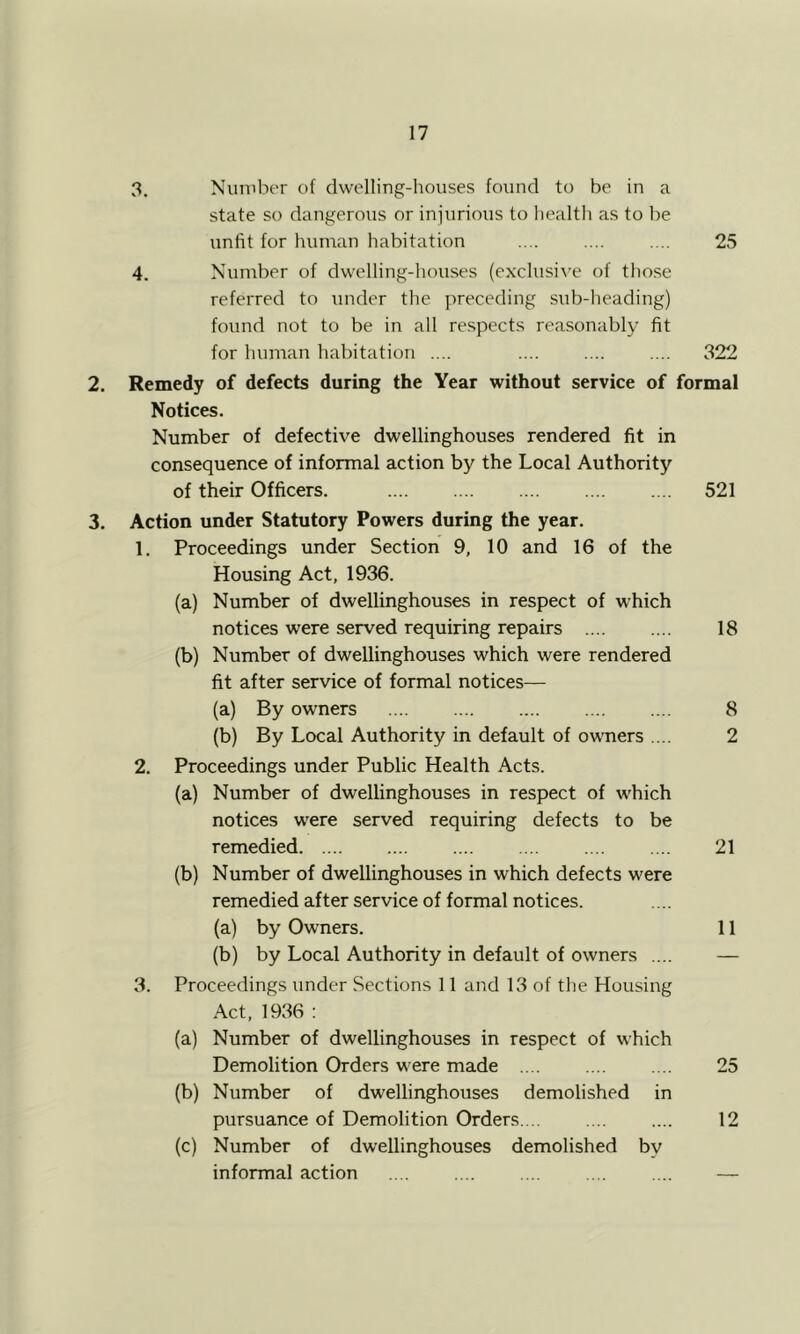 17

3. Number of dwelling-houses found to be in a state so dangerous or injurious to health as to be unfit for human habitation .... .... .... 25

4. Number of dwelling-houses (exclusive of those referred to under the preceding sub-heading) found not to be in all respects reasonably fit for human habitation .... .... .... .... 322

2. Remedy of defects during the Year without service of formal Notices.
Number of defective dwellinghouses rendered fit in consequence of informal action by the Local Authority of their Officers. .... .... .... .... .... 521

3. Action under Statutory Powers during the year.
1. Proceedings under Section 9, 10 and 16 of the Housing Act, 1936.
(a) Number of dwellinghouses in respect of which notices were served requiring repairs .... .... 18
(b) Number of dwellinghouses which were rendered fit after service of formal notices—
(a) By owners .... .... .... .... .... 8
(b) By Local Authority in default of owners .... 2
2. Proceedings under Public Health Acts.
(a) Number of dwellinghouses in respect of which notices were served requiring defects to be remedied. .... .... .... .... .... .... 21
(b) Number of dwellinghouses in which defects were remedied after service of formal notices. ....
(a) by Owners. 11
(b) by Local Authority in default of owners .... —
3. Proceedings under Sections 11 and 13 of the Housing Act, 1936 :
(a) Number of dwellinghouses in respect of which Demolition Orders were made .... .... .... 25
(b) Number of dwellinghouses demolished in pursuance of Demolition Orders.... .... .... 12
(c) Number of dwellinghouses demolished by informal action .... .... .... .... .... —